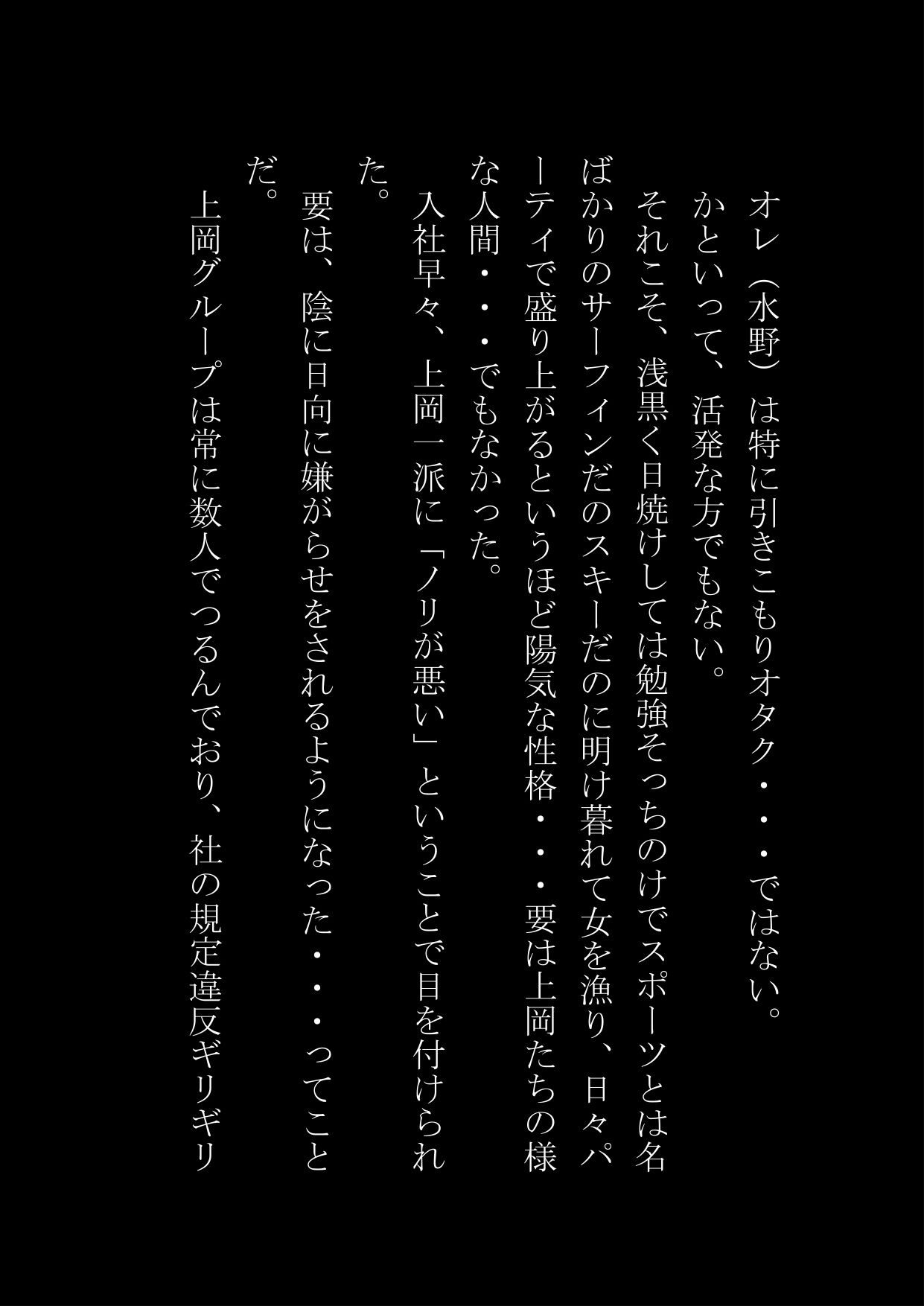 オレ（水野）は特に引きこもりオタク・・・ではない。
かといって、活発な方でもない。
それこそ、浅黒く日焼けしては勉強そっちのけでスポーツとは名ばかりのサーフィンだのスキーだのに明け暮れて女を漁り、日々パーティで盛り上がるというほど陽気な性格・・・要は上岡たちの様な人間・・・でもなかった。
入社早々、上岡一派に「ノリが悪い」ということで目を付けられた。
要は、陰に日向に嫌がらせをされるようになった・・・ってことだ。
上岡グループは常に数人でつるんでおり、社の規定違反ギリギリ